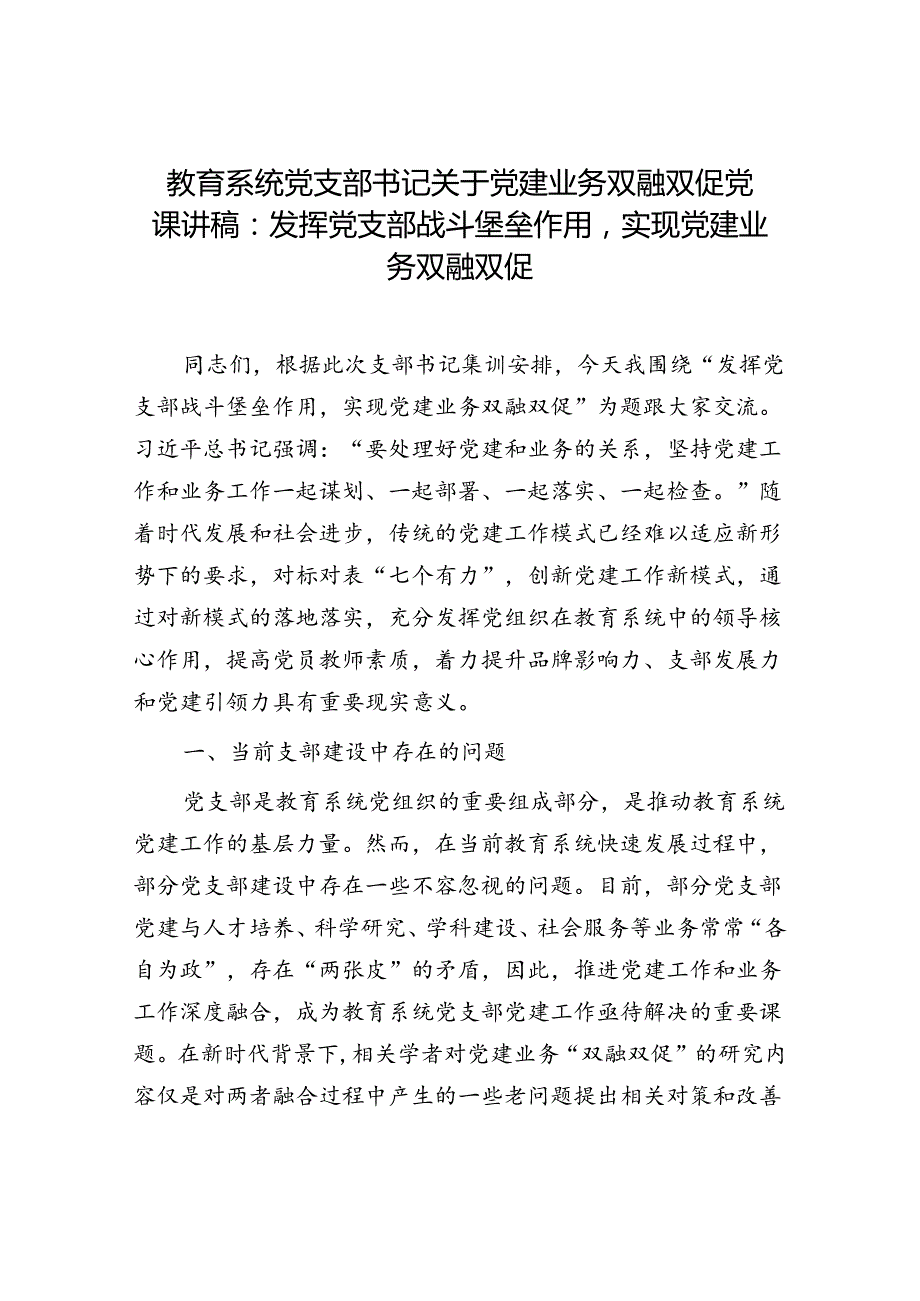 教育系统党支部书记关于党建业务双融双促党课讲稿：发挥党支部战斗堡垒作用，实现党建业务双融双促

同志们，根据此次支部书记集训安排，今天我围绕“发挥党支部战斗堡垒作用，实现党建业务双融双促”为题跟大家交流。习近平总书记强调：“要处理好党建和业务的关系，坚持党建工作和业务工作一起谋划、一起部署、一起落实、一起检查。”随着时代发展和社会进步，传统的党建工作模式已经难以适应新形势下的要求，对标对表“七个有力”，创新党建工作新模式，通过对新模式的落地落实，充分发挥党组织在教育系统中的领导核心作用，提高党员教师素质，着力提升品牌影响力、支部发展力和党建引领力具有重要现实意义。

一、当前支部建设中存在的问题

党支部是教育系统党组织的重要组成部分，是推动教育系统党建工作的基层力量。然而，在当前教育系统快速发展过程中，部分党支部建设中存在一些不容忽视的问题。目前，部分党支部党建与人才培养、科学研究、学科建设、社会服务等业务常常“各自为政”，存在“两张皮”的矛盾，因此，推进党建工作和业务工作深度融合，成为教育系统党支部党建工作亟待解决的重要课题。在新时代背景下，相关学者对党建业务“双融双促”的研究内容仅是对两者融合过程中产生的一些老问题提出相关对策和改善